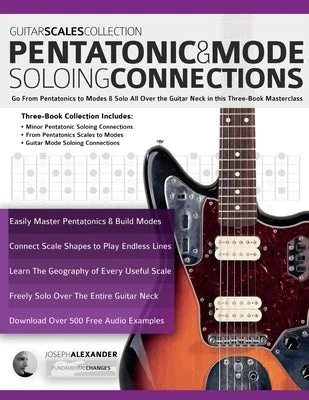 GUITARSCALESCOLLECTION
PENTATONIC&MODE
SOLOINGCONNECTIONS

Go From Pentatonics to Modes & Solo All Over the Guitar Neck in this Three-Book Masterclass

Three-Book Collection Includes:
• Minor Pentatonic Soloing Connections
• From Pentatonics Scales to Modes
• Guitar Mode Soloing Connections

Easily Master Pentatonics & Build Modes

Connect Scale Shapes to Play Endless Lines

Learn The Geography of Every Useful Scale

Freely Solo Over The Entire Guitar Neck

Download Over 500 Free Audio Examples

JOSEPHALEXANDER
FUNDAMENTALCHANGES